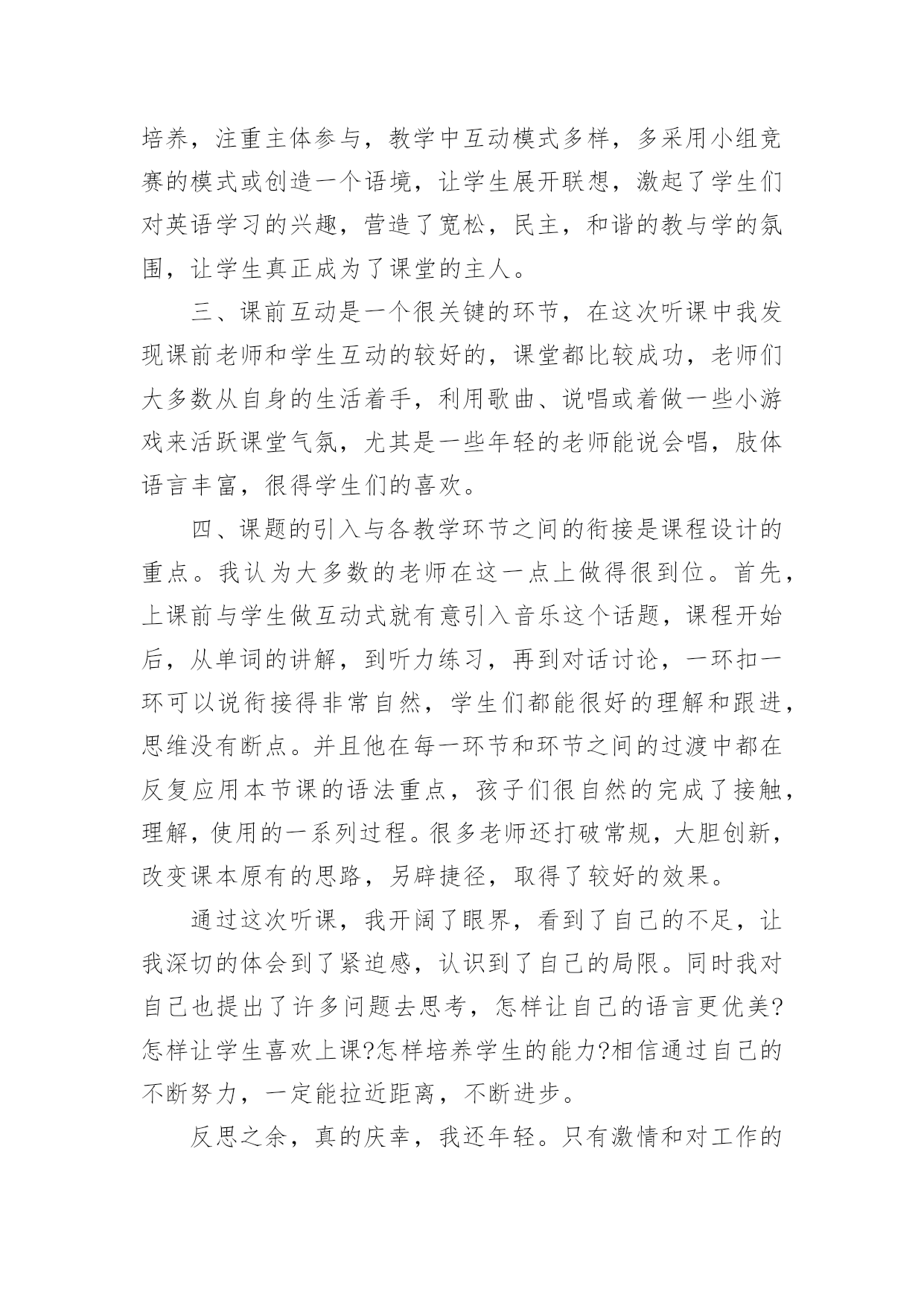 培养，注重主体参与，教学中互动模式多样，多采用小组竞赛的模式或创造一个语境，让学生展开联想，激起了学生们对英语学习的兴趣，营造了宽松，民主，和谐的教与学的氛围，让学生真正成为了课堂的主人。

三、课前互动是一个很关键的环节，在这次听课中我发现课前老师和学生互动的较好的，课堂都比较成功，老师们大多数从自身的生活着手，利用歌曲、说唱或着做一些小游戏来活跃课堂气氛，尤其是一些年轻的老师能说会唱，肢体语言丰富，很得学生们的喜欢。

四、课题的引入与各教学环节之间的衔接是课程设计的重点。我认为大多数的老师在这一点上做得很到位。首先，上课前与学生做互动式就有意引入音乐这个话题，课程开始后，从单词的讲解，到听力练习，再到对话讨论，一环扣一环可以说衔接得非常自然，学生们都能很好的理解和跟进，思维没有断点。并且他在每一环节和环节之间的过渡中都在反复应用本节课的语法重点，孩子们很自然的完成了接触，理解，使用的一系列过程。很多老师还打破常规，大胆创新，改变课本原有的思路，另辟捷径，取得了较好的效果。

通过这次听课，我开阔了眼界，看到了自己的不足，让我深切的体会到了紧迫感，认识到了自己的局限。同时我对自己也提出了许多问题去思考，怎样让自己的语言更优美?怎样让学生喜欢上课?怎样培养学生的能力?相信通过自己的不断努力，一定能拉近距离，不断进步。

反思之余，真的庆幸，我还年轻。只有激情和对工作的